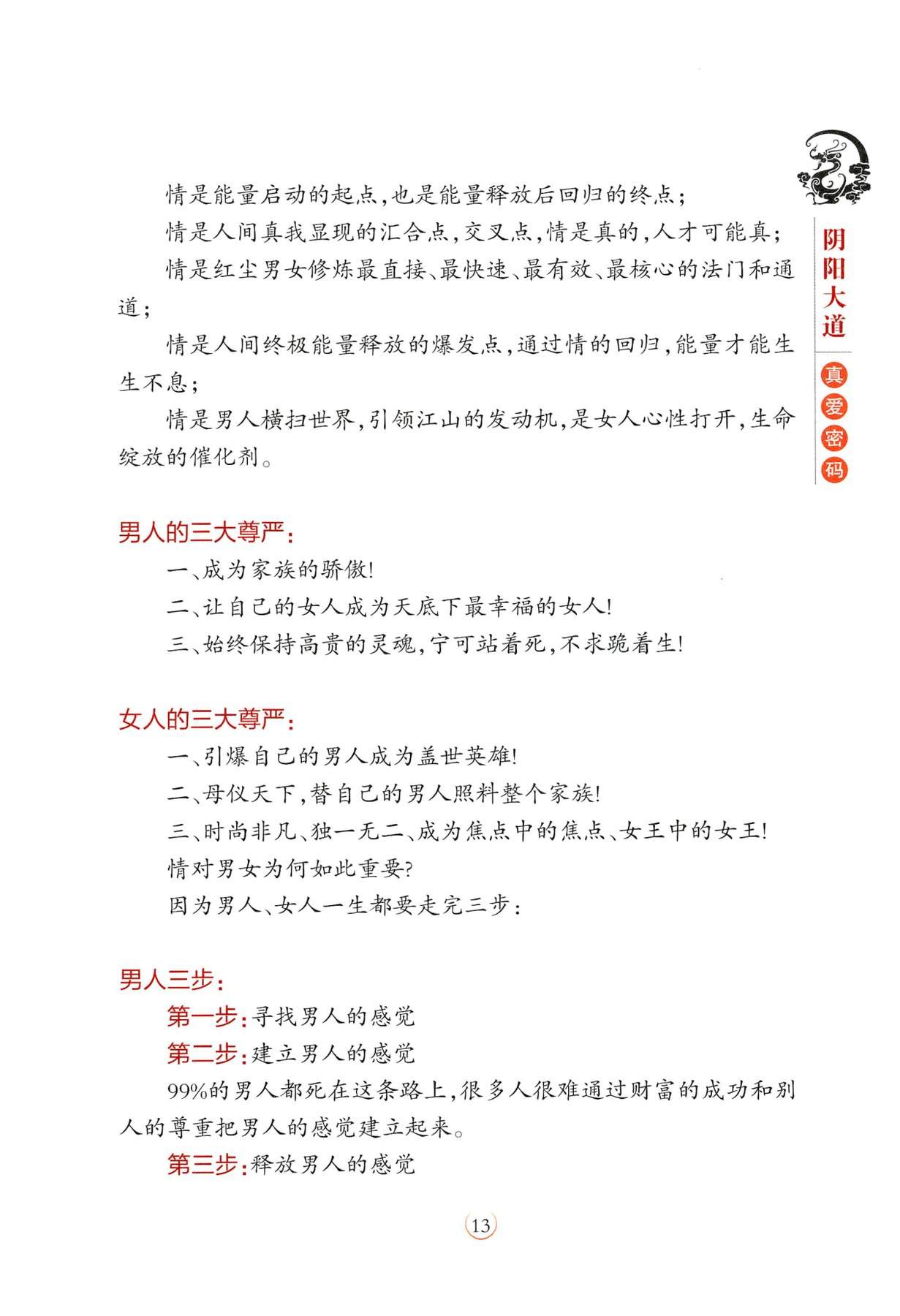 阴阳大道

真爱密码

情是能量启动的起点,也是能量释放后回归的终点;

情是人间真我显现的汇合点,交叉点,情是真的,人才可能真;

情是红尘男女修炼最直接、最快速、最有效、最核心的法门和通道;

情是人间终极能量释放的爆发点,通过情的回归,能量才能生生不息;

情是男人横扫世界,引领江山的发动机,是女人心性打开,生命绽放的催化剂。

男人的三大尊严:

一、成为家族的骄傲!

二、让自己的女人成为天底下最幸福的女人!

三、始终保持高贵的灵魂,宁可站着死,不求跪着生!

女人的三大尊严:

一、引爆自己的男人成为盖世英雄!

二、母仪天下,替自己的男人照料整个家族!

三、时尚非凡、独一无二、成为焦点中的焦点、女王中的女王!

情对男女为何如此重要?

因为男人、女人一生都要走完三步:

男人三步:

第一步:寻找男人的感觉

第二步:建立男人的感觉

99%的男人都死在这条路上,很多人很难通过财富的成功和别人的尊重把男人的感觉建立起来。

第三步:释放男人的感觉

13